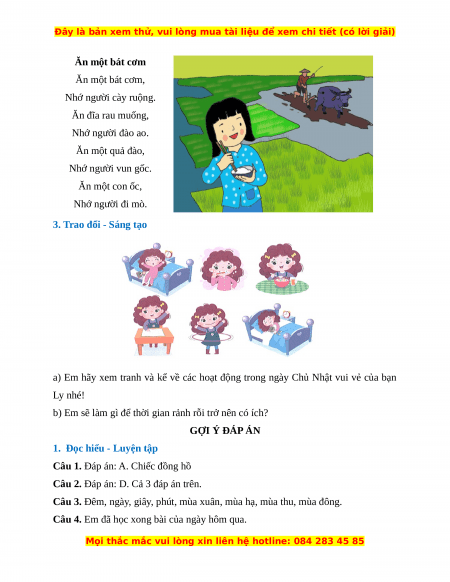 Đây là bản xem thử, vui lòng mua tài liệu để xem chi tiết (có lời giải)

Ăn một bát cơm

Ăn một bát cơm,
Nhớ người cày ruộng.
Ăn đĩa rau muống,
Nhớ người đào ao.
Ăn một quả đào,
Nhớ người vun gốc.
Ăn một con ốc,
Nhớ người đi mò.

3. Trao đổi - Sáng tạo

a) Em hãy xem tranh và kể về các hoạt động trong ngày Chủ Nhật vui vẻ của bạn Ly nhé!

b) Em sẽ làm gì để thời gian rảnh rỗi trở nên có ích?

GỢI Ý ĐÁP ÁN

1. Đọc hiểu - Luyện tập

Câu 1. Đáp án: A. Chiếc đồng hồ

Câu 2. Đáp án: D. Cả 3 đáp án trên.

Câu 3. Đêm, ngày, giây, phút, mùa xuân, mùa hạ, mùa thu, mùa đông.

Câu 4. Em đã học xong bài của ngày hôm qua.

Mọi thắc mắc vui lòng xin liên hệ hotline: 084 283 45 85